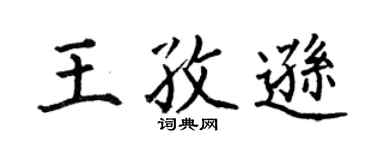 王孜逊

词典网